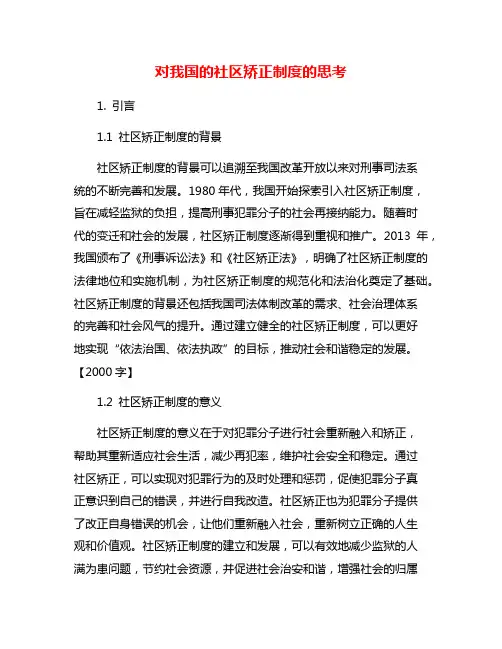 对我国的社区矫正制度的思考

1. 引言

1.1 社区矫正制度的背景

社区矫正制度的背景可以追溯至我国改革开放以来对刑事司法系统的不断完善和发展。1980 年代，我国开始探索引入社区矫正制度，旨在减轻监狱的负担，提高刑事犯罪分子的社会再接纳能力。随着时代的变迁和社会的发展，社区矫正制度逐渐得到重视和推广。2013 年，我国颁布了《刑事诉讼法》和《社区矫正法》，明确了社区矫正制度的法律地位和实施机制，为社区矫正制度的规范化和法治化奠定了基础。社区矫正制度的背景还包括我国司法体制改革的需求、社会治理体系的完善和社会风气的提升。通过建立健全的社区矫正制度，可以更好地实现“依法治国、依法执政”的目标，推动社会和谐稳定的发展。【2000 字】

1.2 社区矫正制度的意义

社区矫正制度的意义在于对犯罪分子进行社会重新融入和矫正，帮助其重新适应社会生活，减少再犯率，维护社会安全和稳定。通过社区矫正，可以实现对犯罪行为的及时处理和惩罚，促使犯罪分子真正意识到自己的错误，并进行自我改造。社区矫正也为犯罪分子提供了改正自身错误的机会，让他们重新融入社会，重新树立正确的人生观和价值观。社区矫正制度的建立和发展，可以有效地减少监狱的人满为患问题，节约社会资源，并促进社会治安和谐，增强社会的归属